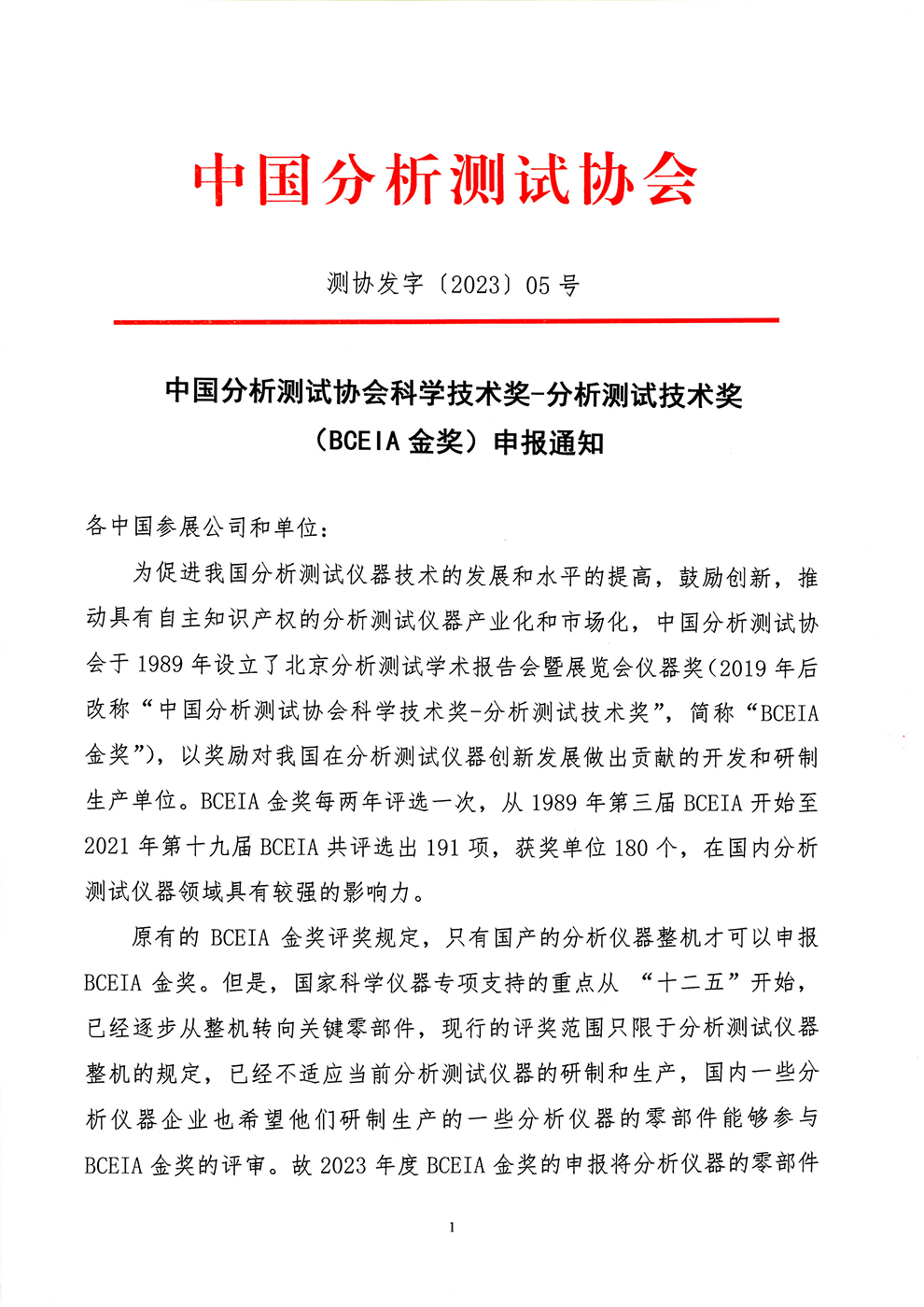 中国分析测试协会

测协发字〔2023〕05 号

中国分析测试协会科学技术奖-分析测试技术奖
（BCEIA 金奖）申报通知

各中国参展公司和单位：

为促进我国分析测试仪器技术的发展和水平的提高，鼓励创新，推动具有自主知识产权的分析测试仪器产业化和市场化，中国分析测试协会于 1989 年设立了北京分析测试学术报告会暨展览会仪器奖(2019 年后改称“中国分析测试协会科学技术奖-分析测试技术奖”，简称“BCEIA 金奖”)，以奖励对我国在分析测试仪器创新发展做出贡献的开发和研制生产单位。BCEIA 金奖每两年评选一次，从 1989 年第三届 BCEIA 开始至 2021 年第十九届 BCEIA 共评选出 191 项，获奖单位 180 个，在国内分析测试仪器领域具有较强的影响力。

原有的 BCEIA 金奖评奖规定，只有国产的分析仪器整机才可以申报 BCEIA 金奖。但是，国家科学仪器专项支持的重点从 “十二五”开始，已经逐步从整机转向关键零部件，现行的评奖范围只限于分析测试仪器整机的规定，已经不适应当前分析测试仪器的研制和生产，国内一些分析仪器企业也希望他们研制生产的一些分析仪器的零部件能够参与 BCEIA 金奖的评审。故 2023 年度 BCEIA 金奖的申报将分析仪器的零部件

1